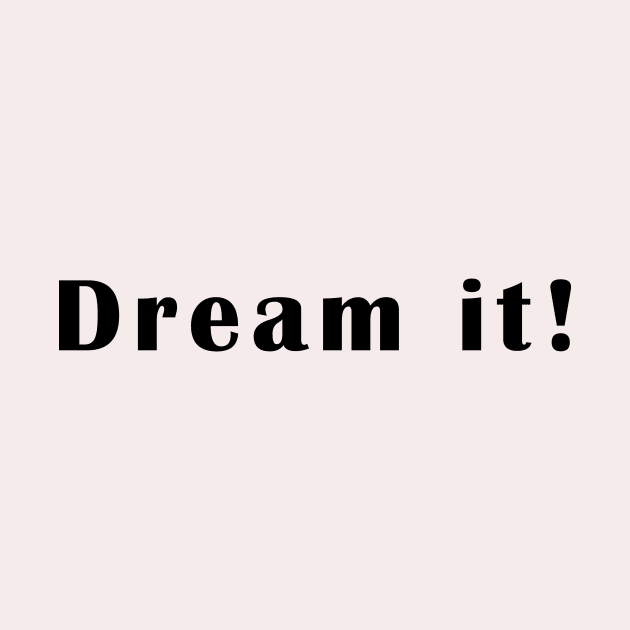 Dream it!